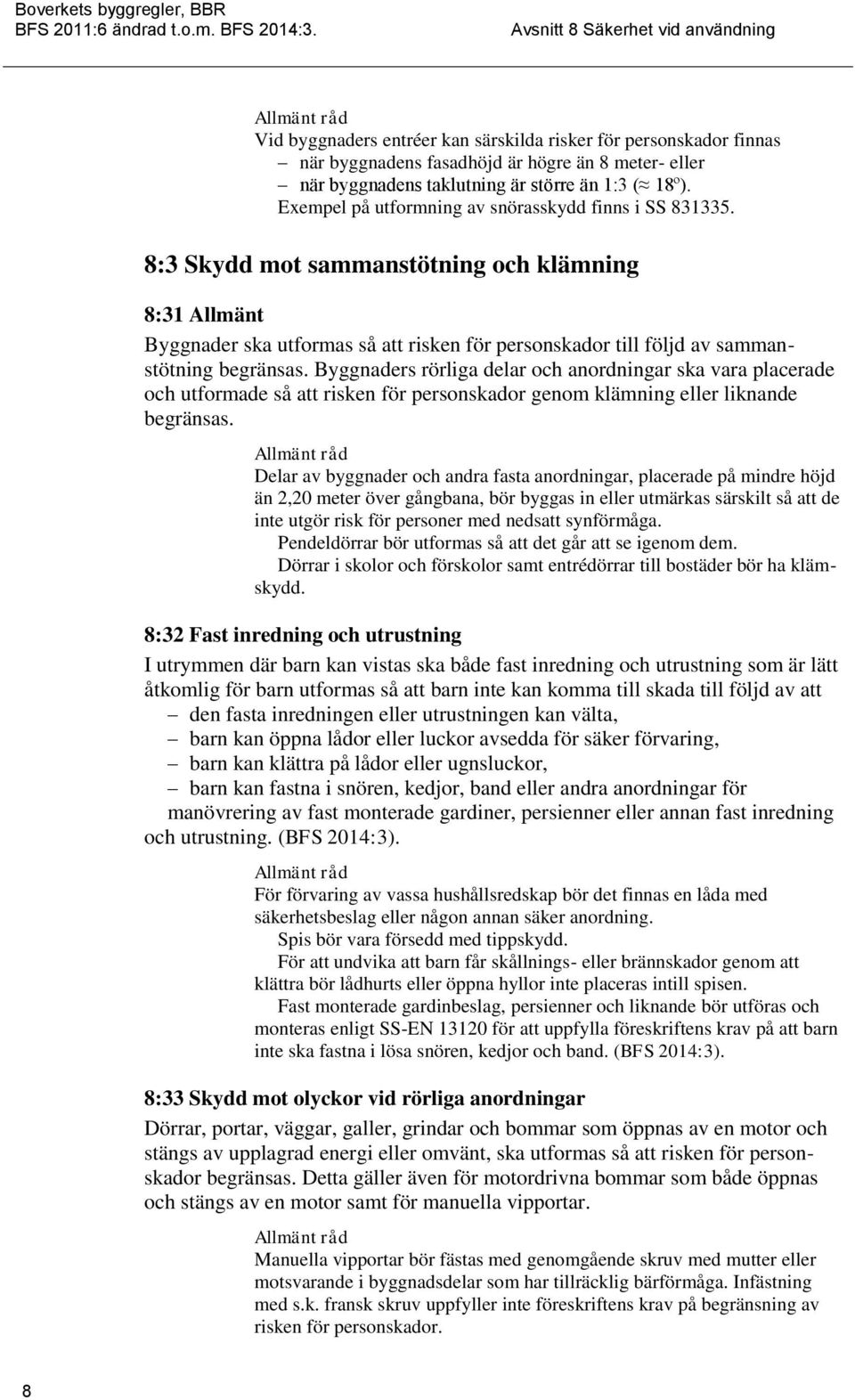 Boverkets byggregler, BBR
BFS 2011:6 ändrad t.o.m. BFS 2014:3.

Avsnitt 8 Säkerhet vid användning

Allmänt råd
Vid byggnaders entréer kan särskilda risker för personskador finnas
– när byggnadens fasadhöjd är högre än 8 meter- eller
– när byggnadens taklutning är större än 1:3 ($\approx 18^o$).
Exempel på utformning av snörasskydd finns i SS 831335.

8:3 Skydd mot sammanstötning och klämning

8:31 Allmänt

Byggnader ska utformas så att risken för personskador till följd av sammanstötning begränsas. Byggnaders rörliga delar och anordningar ska vara placerade och utformade så att risken för personskador genom klämning eller liknande begränsas.

Allmänt råd
Delar av byggnader och andra fasta anordningar, placerade på mindre höjd än 2,20 meter över gångbana, bör byggas in eller utmärkas särskilt så att de inte utgör risk för personer med nedsatt synförmåga.
Pendeldörrar bör utformas så att det går att se igenom dem.
Dörrar i skolor och förskolor samt entrédörrar till bostäder bör ha klämskydd.

8:32 Fast inredning och utrustning

I utrymmen där barn kan vistas ska både fast inredning och utrustning som är lätt åtkomlig för barn utformas så att barn inte kan komma till skada till följd av att
– den fasta inredningen eller utrustningen kan välta,
– barn kan öppna lådor eller luckor avsedda för säker förvaring,
– barn kan klättra på lådor eller ugnsluckor,
– barn kan fastna i snören, kedjor, band eller andra anordningar för manövrering av fast monterade gardiner, persienner eller annan fast inredning och utrustning. (BFS 2014:3).

Allmänt råd
För förvaring av vassa hushållsredskap bör det finnas en låda med säkerhetsbeslag eller någon annan säker anordning.
Spis bör vara försedd med tippskydd.
För att undvika att barn får skållnings- eller brännskador genom att klättra bör lådhurts eller öppna hyllor inte placeras intill spisen.
Fast monterade gardinbeslag, persienner och liknande bör utföras och monteras enligt SS-EN 13120 för att uppfylla föreskriftens krav på att barn inte ska fastna i lösa snören, kedjor och band. (BFS 2014:3).

8:33 Skydd mot olyckor vid rörliga anordningar

Dörrar, portar, väggar, galler, grindar och bommar som öppnas av en motor och stängs av upplagrad energi eller omvänt, ska utformas så att risken för personskador begränsas. Detta gäller även för motordrivna bommar som både öppnas och stängs av en motor samt för manuella vipportar.

Allmänt råd
Manuella vipportar bör fästas med genomgående skruv med mutter eller motsvarande i byggnadsdelar som har tillräcklig bärförmåga. Infästning med s.k. fransk skruv uppfyller inte föreskriftens krav på begränsning av risken för personskador.

8